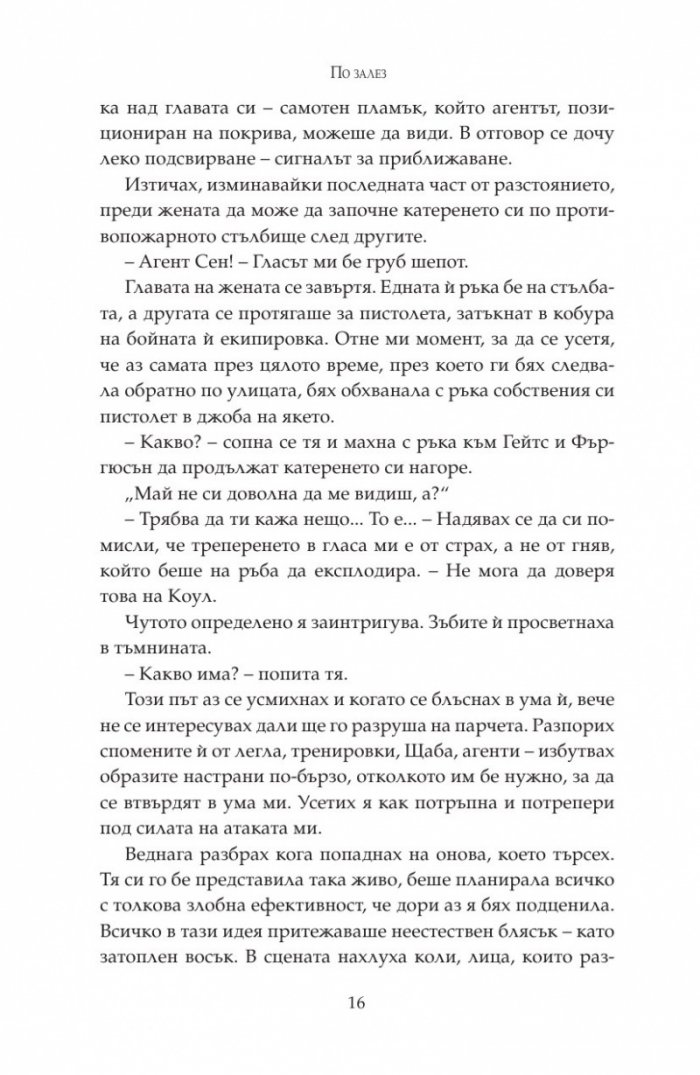 По залез

ка над главата си – самотен пламък, който агентът, позициониран на покрива, можеше да види. В отговор се дочу леко подсвирване – сигналът за приближаване.

Изтичах, изминавайки последната част от разстоянието, преди жената да може да започне катеренето си по противопожарното стълбище след другите.

– Агент Сен! – Гласът ми бе груб шепот.

Главата на жената се завъртя. Едната ѝ ръка бе на стълбата, а другата се протягаше за пистолета, затъкнат в кобура на бойната ѝ екипировка. Отне ми момент, за да се усетя, че аз самата през цялото време, през което ги бях следвала обратно по улицата, бях обхванала с ръка собствения си пистолет в джоба на якето.

– Какво? – сопна се тя и махна с ръка към Гейтс и Фъргюсън да продължат катеренето си нагоре.

„Май не си доволна да ме видиш, а?“

– Трябва да ти кажа нещо... То е... – Надявах се да си помисли, че треперенето в гласа ми е от страх, а не от гняв, който беше на ръба да експлодира. – Не мога да доверя това на Коул.

Чутото определено я заинтригува. Зъбите ѝ просветнаха в тъмнината.

– Какво има? – попита тя.

Този път аз се усмихнах и когато се блъснах в ума ѝ, вече не се интересувах дали ще го разруша на парчета. Разпорих спомените ѝ от легла, тренировки, Щаба, агенти – избутвах образите настрани по-бързо, отколкото им бе нужно, за да се втвърдят в ума ми. Усетих я как потръпна и потрепери под силата на атаката ми.

Веднага разбрах кога попаднах на онова, което търсех. Тя си го бе представила така живо, беше планирала всичко с толкова злобна ефективност, че дори аз я бях подценила. Всичко в тази идея притежаваше неестествен блясък – като затоплен восък. В сцената нахлуха коли, лица, които раз-

16